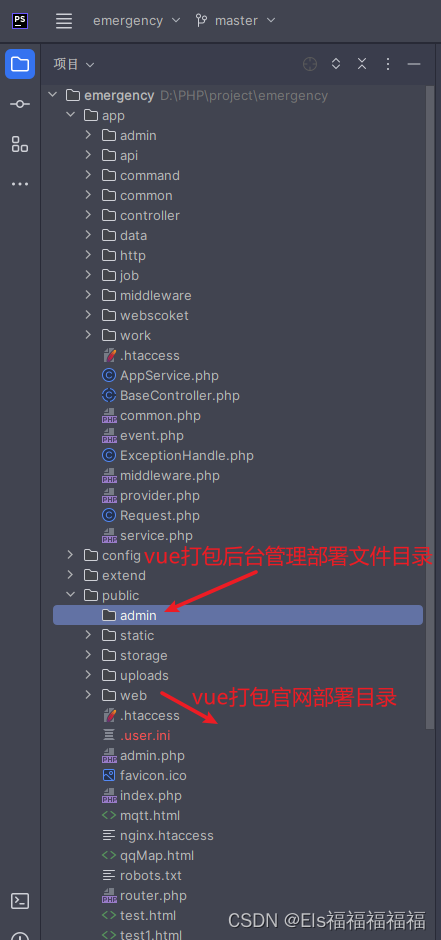 PS
emergency master
项目
emergency D:\PHP\project\emergency
app
admin
api
command
common
controller
data
http
job
middleware
webscoket
work
.htaccess
AppService.php
BaseController.php
common.php
event.php
ExceptionHandle.php
middleware.php
provider.php
Request.php
service.php
config
vue打包后台管理部署文件目录
extend
public
admin
static
storage
uploads
web
vue打包官网部署目录
.htaccess
.user.ini
admin.php
favicon.ico
index.php
mqtt.html
nginx.htaccess
qqMap.html
robots.txt
router.php
test.html
test1.html
CSDN @Els福福福福福